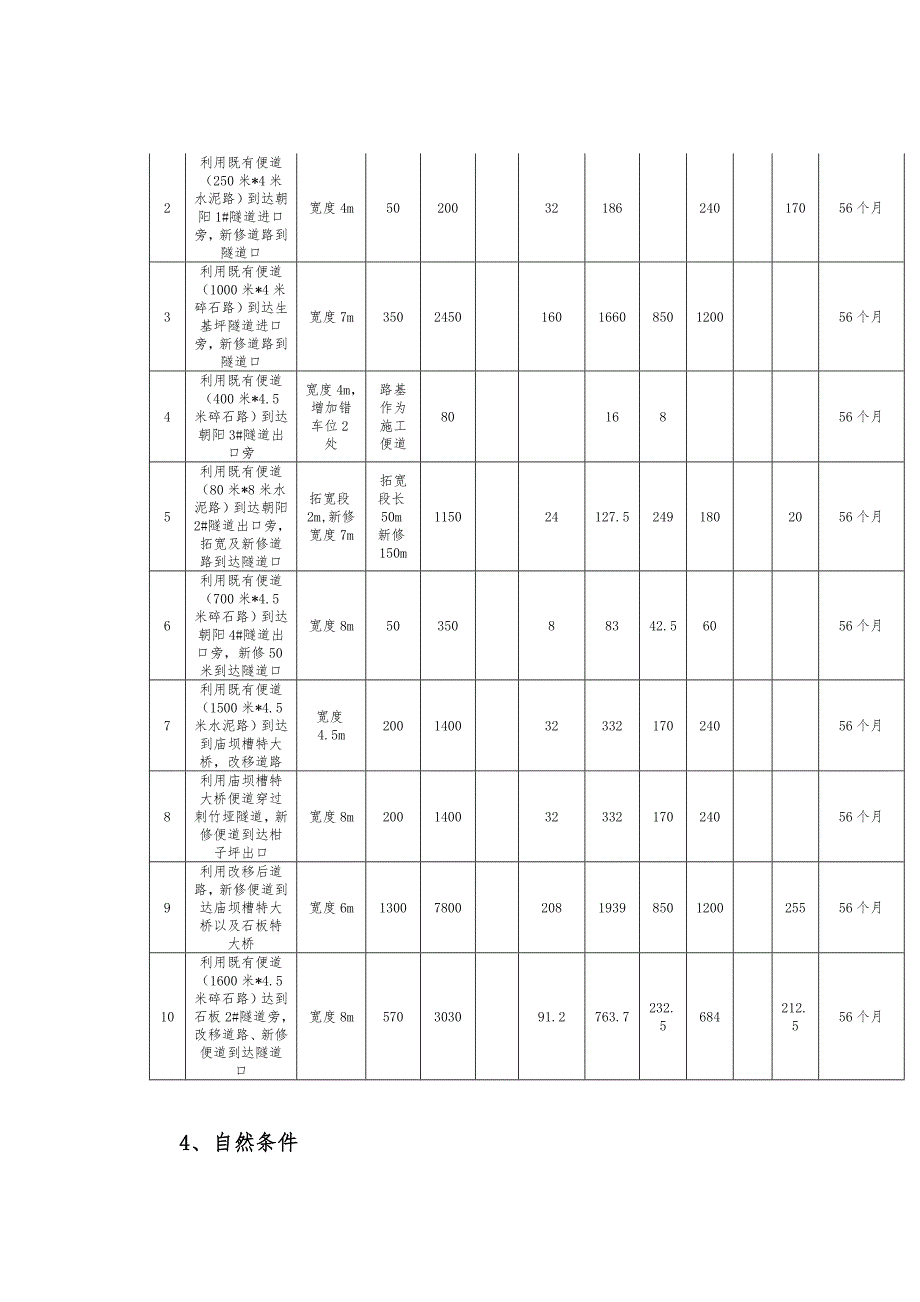 | 2 | 利用既有便道（250米*4米水泥路）到达朝阳1#隧道进口旁，新修道路到隧道口 | 宽度4m | 50 | 200 | | 32 | 186 | | 240 | | 170 | 56个月 |
|---|---|---|---|---|---|---|---|---|---|---|---|---|
| 3 | 利用既有便道（1000米*4米碎石路）到达生基坪隧道进口旁，新修道路到隧道口 | 宽度7m | 350 | 2450 | | 160 | 1660 | 850 | 1200 | | | 56个月 |
| 4 | 利用既有便道（400米*4.5米碎石路）到达朝阳3#隧道出口旁 | 宽度4m，增加错车位2处 | 路基作为施工便道 | 80 | | | 16 | 8 | | | | 56个月 |
| 5 | 利用既有便道（80米*8米水泥路）到达朝阳2#隧道出口旁，拓宽及新修道路到达隧道口 | 拓宽段2m,新修宽度7m | 拓宽段长50m 新修150m | 1150 | | 24 | 127.5 | 249 | 180 | | 20 | 56个月 |
| 6 | 利用既有便道（700米*4.5米碎石路）到达朝阳4#隧道出口旁，新修50米到达隧道口 | 宽度8m | 50 | 350 | | 8 | 83 | 42.5 | 60 | | | 56个月 |
| 7 | 利用既有便道（1500米*4.5米水泥路）到达到庙坝槽特大桥，改移道路 | 宽度4.5m | 200 | 1400 | | 32 | 332 | 170 | 240 | | | 56个月 |
| 8 | 利用庙坝槽特大桥便道穿过刺竹垭隧道，新修便道到达柑子坪出口 | 宽度8m | 200 | 1400 | | 32 | 332 | 170 | 240 | | | 56个月 |
| 9 | 利用改移后道路，新修便道到达庙坝槽特大桥以及石板特大桥 | 宽度6m | 1300 | 7800 | | 208 | 1939 | 850 | 1200 | | 255 | 56个月 |
| 10 | 利用既有便道（1600米*4.5米碎石路）达到石板2#隧道旁，改移道路、新修便道到达隧道口 | 宽度8m | 570 | 3030 | | 91.2 | 763.7 | 232.5 | 684 | | 212.5 | 56个月 |

4、自然条件